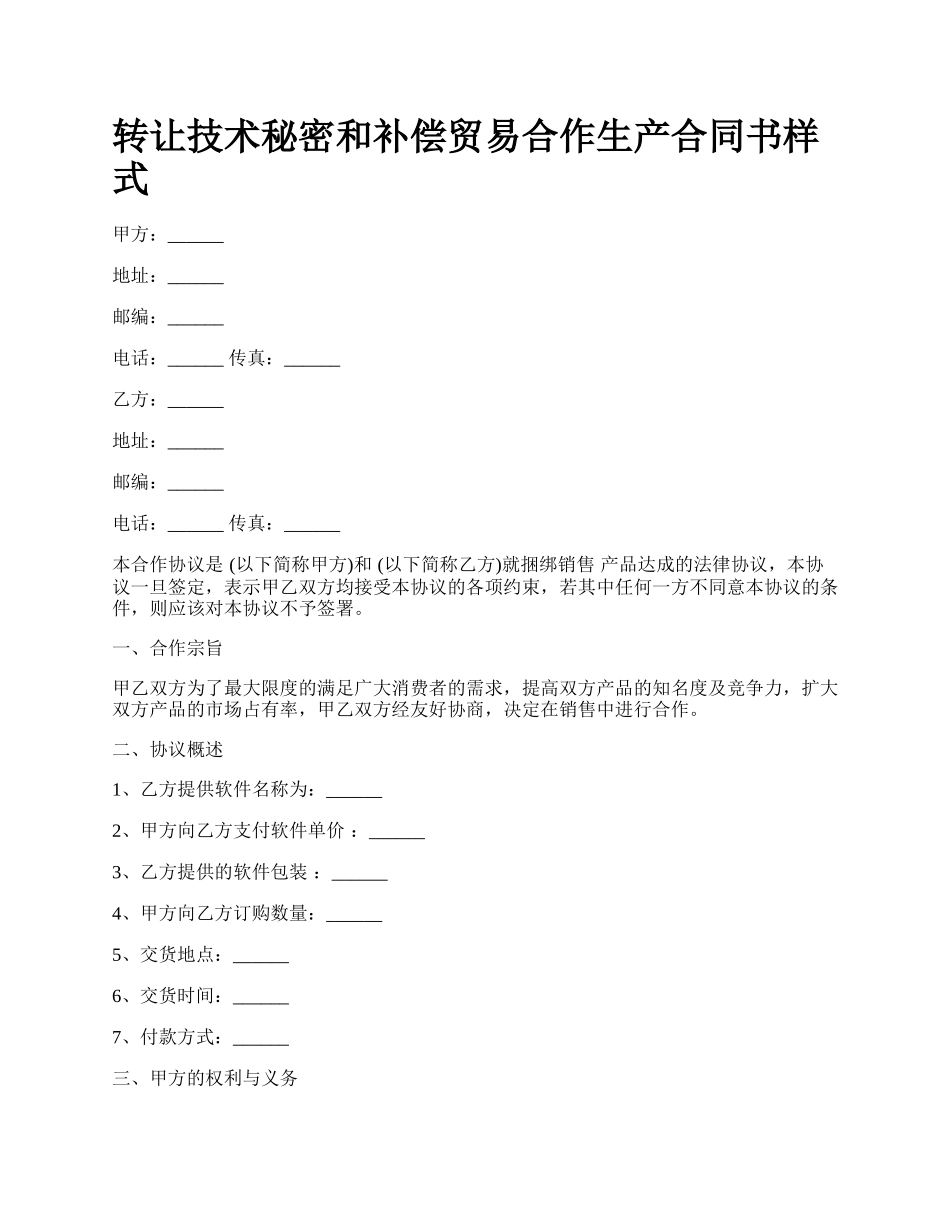 转让技术秘密和补偿贸易合作生产合同书样式

甲方：______

地址：______

邮编：______

电话：______ 传真：______

乙方：______

地址：______

邮编：______

电话：______ 传真：______

本合作协议是 (以下简称甲方)和 (以下简称乙方)就捆绑销售 产品达成的法律协议，本协议一旦签定，表示甲乙双方均接受本协议的各项约束，若其中任何一方不同意本协议的条件，则应该对本协议不予签署。

一、合作宗旨

甲乙双方为了最大限度的满足广大消费者的需求，提高双方产品的知名度及竞争力，扩大双方产品的市场占有率，甲乙双方经友好协商，决定在销售中进行合作。

二、协议概述

1、乙方提供软件名称为：______

2、甲方向乙方支付软件单价 ：______

3、乙方提供的软件包装 ：______

4、甲方向乙方订购数量：______

5、交货地点：______

6、交货时间：______

7、付款方式：______

三、甲方的权利与义务